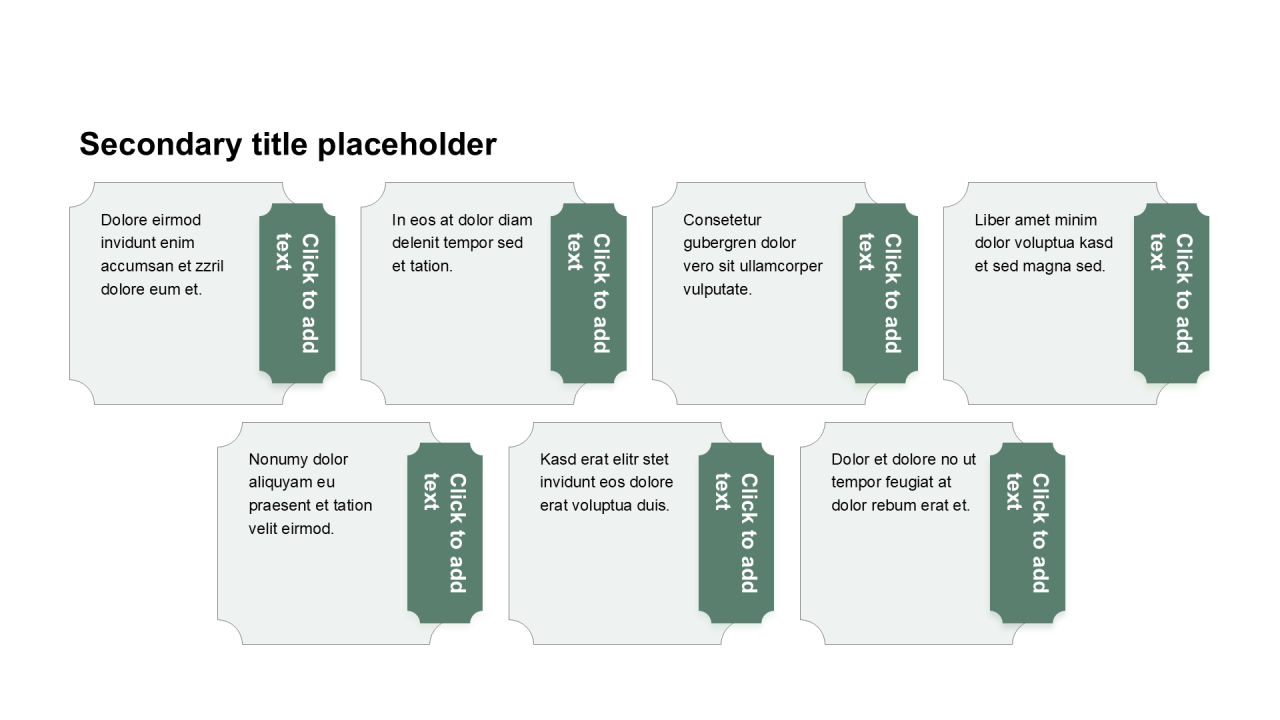 Secondary title placeholder

Dolore eirmod invidunt enim accumsan et zzril dolore eum et.

Click to add text

In eos at dolor diam delenit tempor sed et tation.

Click to add text

Consetetur gubergren dolor vero sit ullamcorper vulputate.

Click to add text

Liber amet minim dolor voluptua kasd et sed magna sed.

Click to add text

Nonumy dolor aliquyam eu praesent et tation velit eirmod.

Click to add text

Kasd erat elitr stet invidunt eos dolore erat voluptua duis.

Click to add text

Dolor et dolore no ut tempor feugiat at dolor rebum erat et.

Click to add text